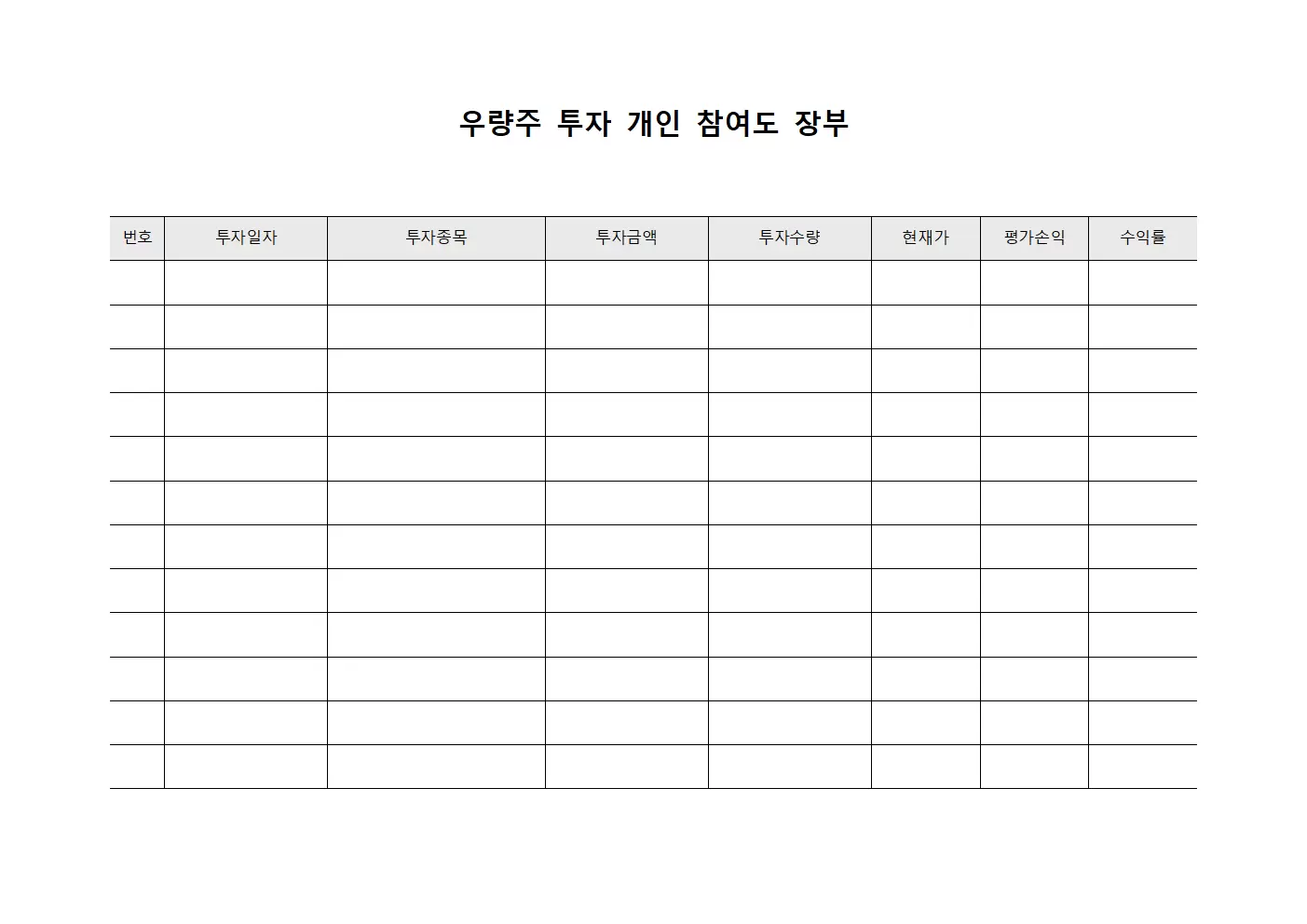 우량주 투자 개인 참여도 장부

| 번호 | 투자일자 | 투자종목 | 투자금액 | 투자수량 | 현재가 | 평가손익 | 수익률 |
|---|---|---|---|---|---|---|---|
| | | | | | | | |
| | | | | | | | |
| | | | | | | | |
| | | | | | | | |
| | | | | | | | |
| | | | | | | | |
| | | | | | | | |
| | | | | | | | |
| | | | | | | | |
| | | | | | | | |
| | | | | | | | |
| | | | | | | | |